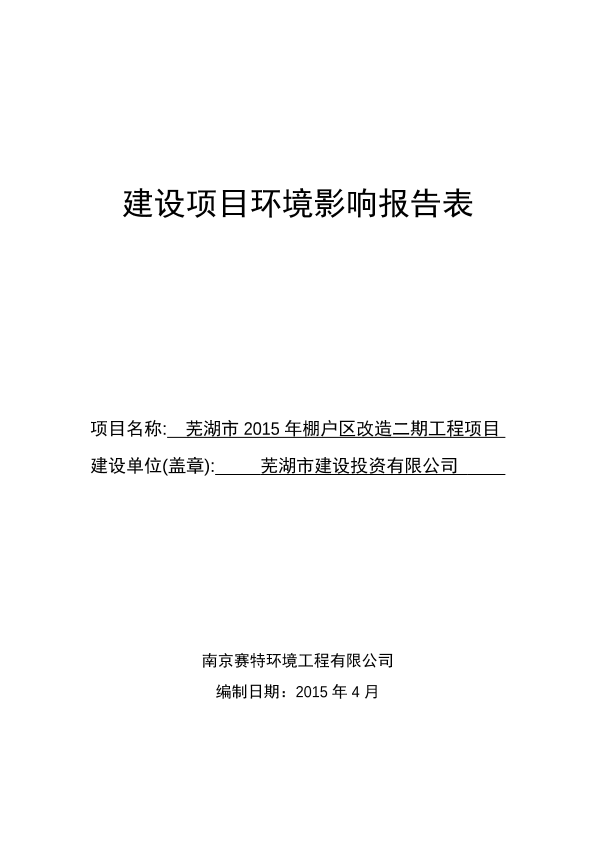 建设项目环境影响报告表

项目名称: 芜湖市 2015 年棚户区改造二期工程项目
建设单位(盖章): 芜湖市建设投资有限公司

南京赛特环境工程有限公司
编制日期：2015 年 4 月